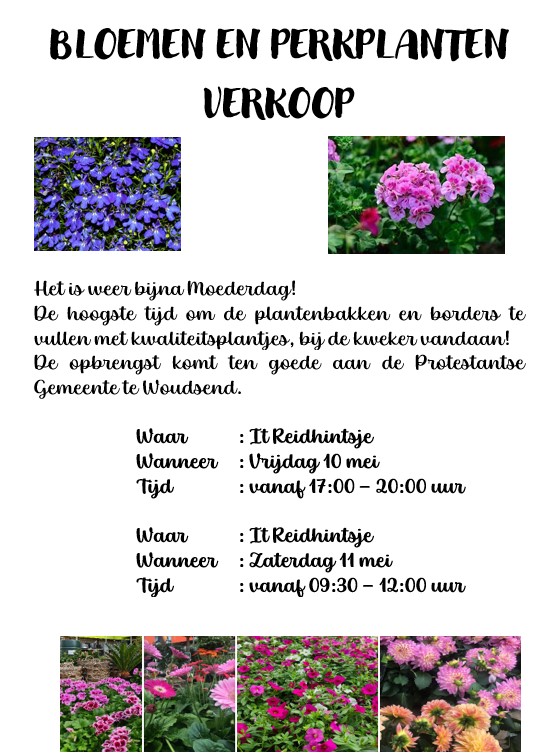 BLOEMEN EN PERKPLANTEN VERKOOP

Het is weer bijna Moederdag!
De hoogste tijd om de plantenbakken en borders te vullen met kwaliteitsplantjes, bij de kweker vandaan!
De opbrengst komt ten goede aan de Protestantse Gemeente te Woudsend.

Waar : It Reidhintsje
Wanneer : Vrijdag 10 mei
Tijd : vanaf 17:00 – 20:00 uur

Waar : It Reidhintsje
Wanneer : Zaterdag 11 mei
Tijd : vanaf 09:30 – 12:00 uur